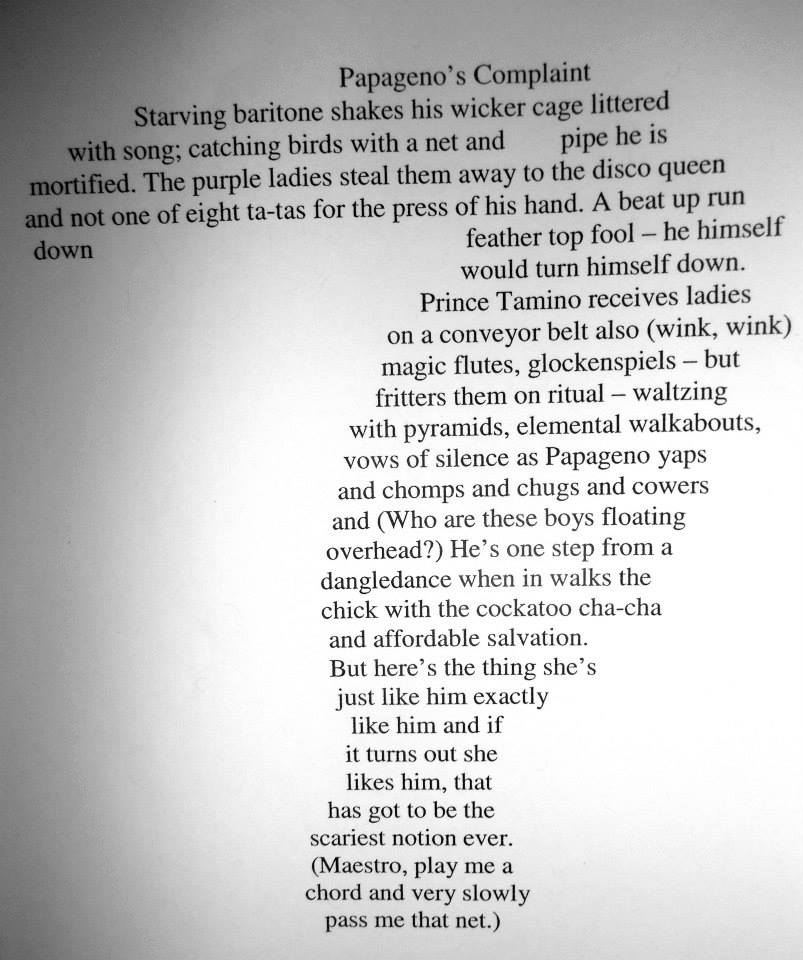 Papageno's Complaint

Starving baritone shakes his wicker cage littered with song; catching birds with a net and pipe he is mortified. The purple ladies steal them away to the disco queen and not one of eight ta-tas for the press of his hand. A beat up run down feather top fool – he himself would turn himself down.

Prince Tamino receives ladies on a conveyor belt also (wink, wink) magic flutes, glockenspiels – but fritters them on ritual – waltzing with pyramids, elemental walkabouts, vows of silence as Papageno yaps and chomps and chugs and cowers and (Who are these boys floating overhead?) He's one step from a dangledance when in walks the chick with the cockatoo cha-cha and affordable salvation.

But here's the thing she's just like him exactly like him and if it turns out she likes him, that has got to be the scariest notion ever. (Maestro, play me a chord and very slowly pass me that net.)